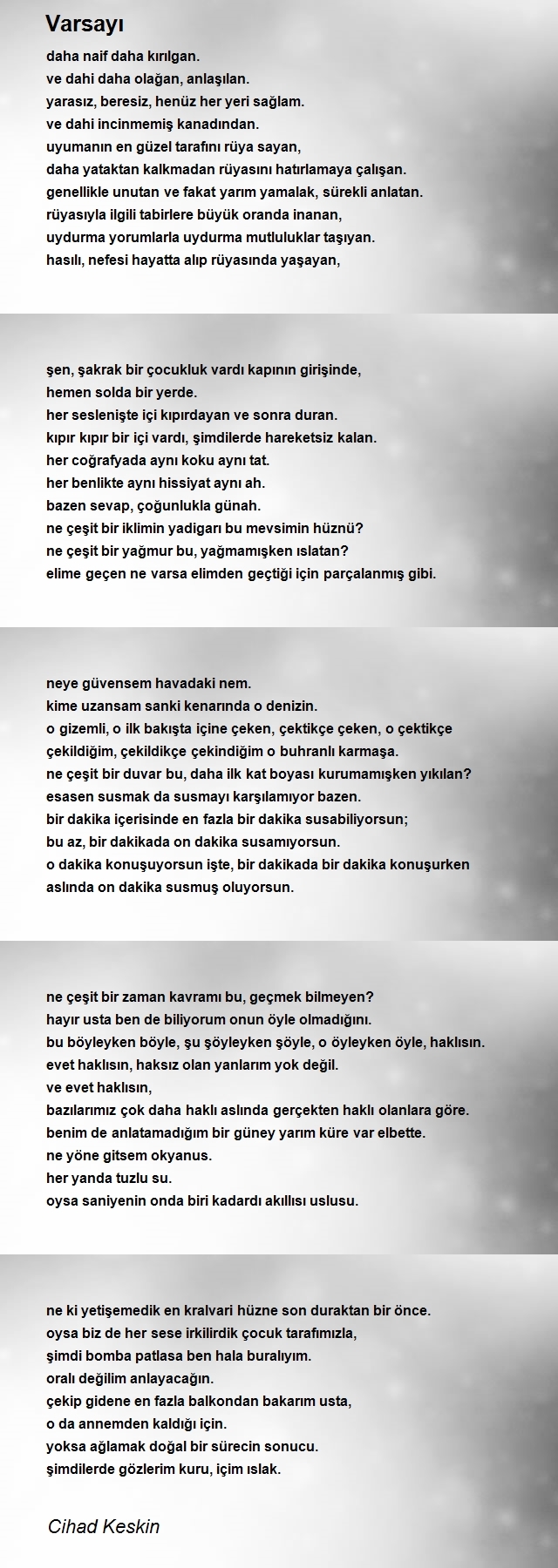 Varsayı

daha naif daha kırılgan.
ve dahi daha olağan, anlaşılan.
yarasız, beresiz, henüz her yeri sağlam.
ve dahi incinmemiş kanadından.
uyumanın en güzel tarafını rüya sayan,
daha yataktan kalkmadan rüyasını hatırlamaya çalışan.
genellikle unutan ve fakat yarım yamalak, sürekli anlatan.
rüyasıyla ilgili tabirlere büyük oranda inanan,
uydurma yorumlarla uydurma mutluluklar taşıyan.
hasılı, nefesi hayatta alıp rüyasında yaşayan,

şen, şakrak bir çocukluk vardı kapının girişinde,
hemen solda bir yerde.
her seslenişte içi kıpırdayan ve sonra duran.
kıpır kıpır bir içi vardı, şimdilerde hareketsiz kalan.
her coğrafyada aynı koku aynı tat.
her benlikte aynı hissiyat aynı ah.
bazen sevap, çoğunlukla günah.
ne çeşit bir iklimin yadigarı bu mevsimin hüznü?
ne çeşit bir yağmur bu, yağmamışken ıslatan?
elime geçen ne varsa elimden geçtiği için parçalanmış gibi.

neye güvensem havadaki nem.
kime uzansam sanki kenarında o denizin.
o gizemli, o ilk bakışta içine çeken, çektikçe çeken, o çektikçe çekildiğim, çekildikçe çekindiğim o buhranlı karmaşa.
ne çeşit bir duvar bu, daha ilk kat boyası kurumamışken yıkılan?
esasen susmak da susmayı karşılamıyor bazen.
bir dakika içerisinde en fazla bir dakika susabiliyorsun;
bu az, bir dakikada on dakika susamıyorsun.
o dakika konuşuyorsun işte, bir dakikada bir dakika konuşurken
aslında on dakika susmuş oluyorsun.

ne çeşit bir zaman kavramı bu, geçmek bilmeyen?
hayır usta ben de biliyorum onun öyle olmadığını.
bu böyleyken böyle, şu şöyleyken şöyle, o öyleyken öyle, haklısın.
evet haklısın, haksız olan yanlarım yok değil.
ve evet haklısın,
bazılarımız çok daha haklı aslında gerçekten haklı olanlara göre.
benim de anlatamadığım bir güney yarım küre var elbette.
ne yöne gitsem okyanus.
her yanda tuzlu su.
oysa saniyenin onda biri kadardı akıllısı uslusu.

ne ki yetişemedik en kralvari hüzne son duraktan bir önce.
oysa biz de her sese irkilirdik çocuk tarafımızla,
şimdi bomba patlasa ben hala buralıyım.
oralı değilim anlayacağın.
çekip gidene en fazla balkondan bakarım usta,
o da annemden kaldığı için.
yoksa ağlamak doğal bir sürecin sonucu.
şimdilerde gözlerim kuru, içim ıslak.

Cihad Keskin